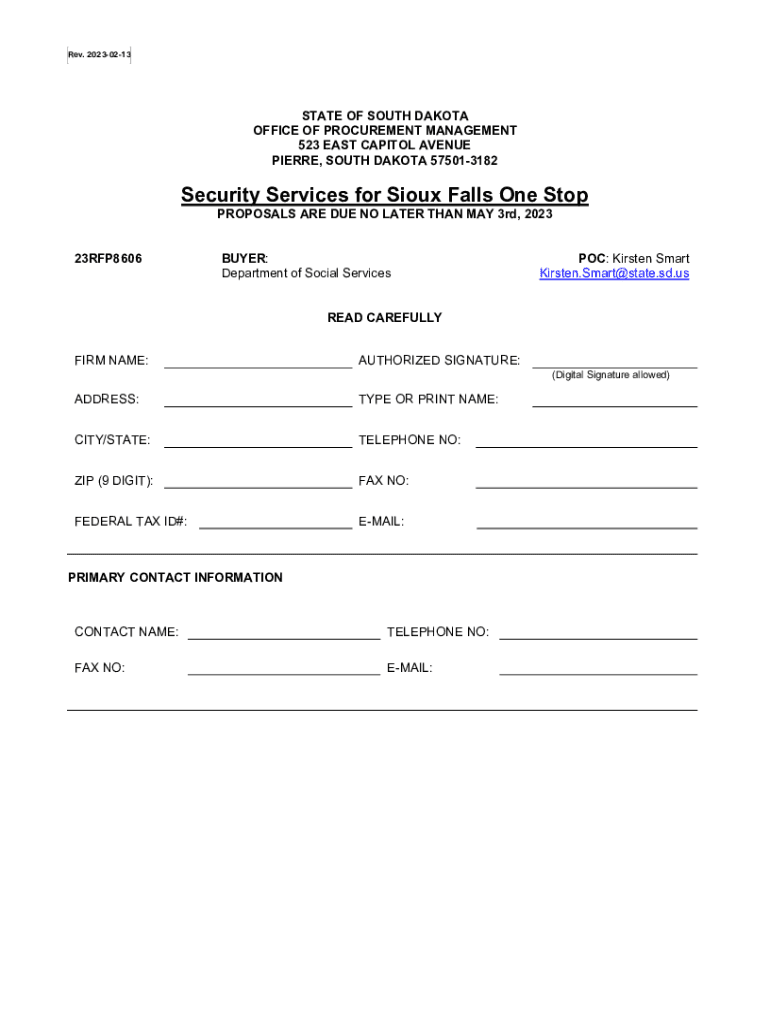 Rev. 2023-02-13

STATE OF SOUTH DAKOTA
OFFICE OF PROCUREMENT MANAGEMENT
523 EAST CAPITOL AVENUE
PIERRE, SOUTH DAKOTA 57501-3182

Security Services for Sioux Falls One Stop
PROPOSALS ARE DUE NO LATER THAN MAY 3rd, 2023

23RFP8606

BUYER:
Department of Social Services

POC: Kirsten Smart
Kirsten.Smart@state.sd.us

READ CAREFULLY

FIRM NAME:

AUTHORIZED SIGNATURE:
(Digital Signature allowed)

ADDRESS:

TYPE OR PRINT NAME:

CITY/STATE:

TELEPHONE NO:

ZIP (9 DIGIT):

FAX NO:

FEDERAL TAX ID#:

E-MAIL:

PRIMARY CONTACT INFORMATION

CONTACT NAME:

TELEPHONE NO:

FAX NO:

E-MAIL: